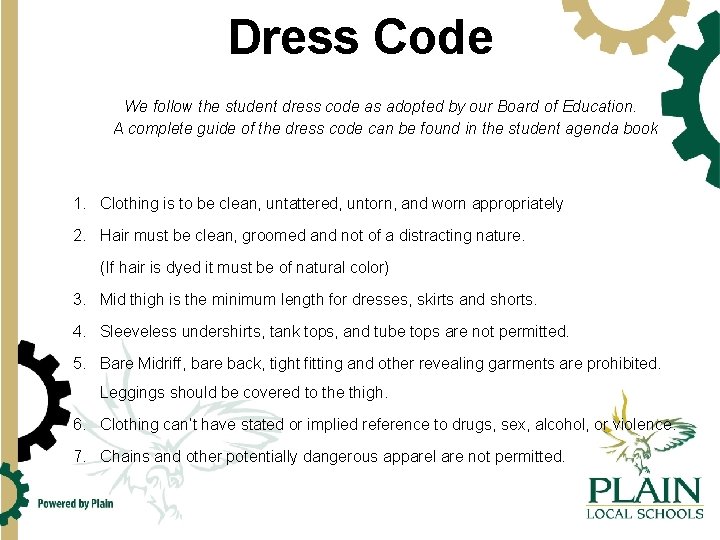 Dress Code

We follow the student dress code as adopted by our Board of Education. A complete guide of the dress code can be found in the student agenda book

1. Clothing is to be clean, untattered, untorn, and worn appropriately
2. Hair must be clean, groomed and not of a distracting nature. (If hair is dyed it must be of natural color)
3. Mid thigh is the minimum length for dresses, skirts and shorts.
4. Sleeveless undershirts, tank tops, and tube tops are not permitted.
5. Bare Midriff, bare back, tight fitting and other revealing garments are prohibited. Leggings should be covered to the thigh.
6. Clothing can't have stated or implied reference to drugs, sex, alcohol, or violence.
7. Chains and other potentially dangerous apparel are not permitted.

Powered by Plain

PLAIN
LOCAL SCHOOLS